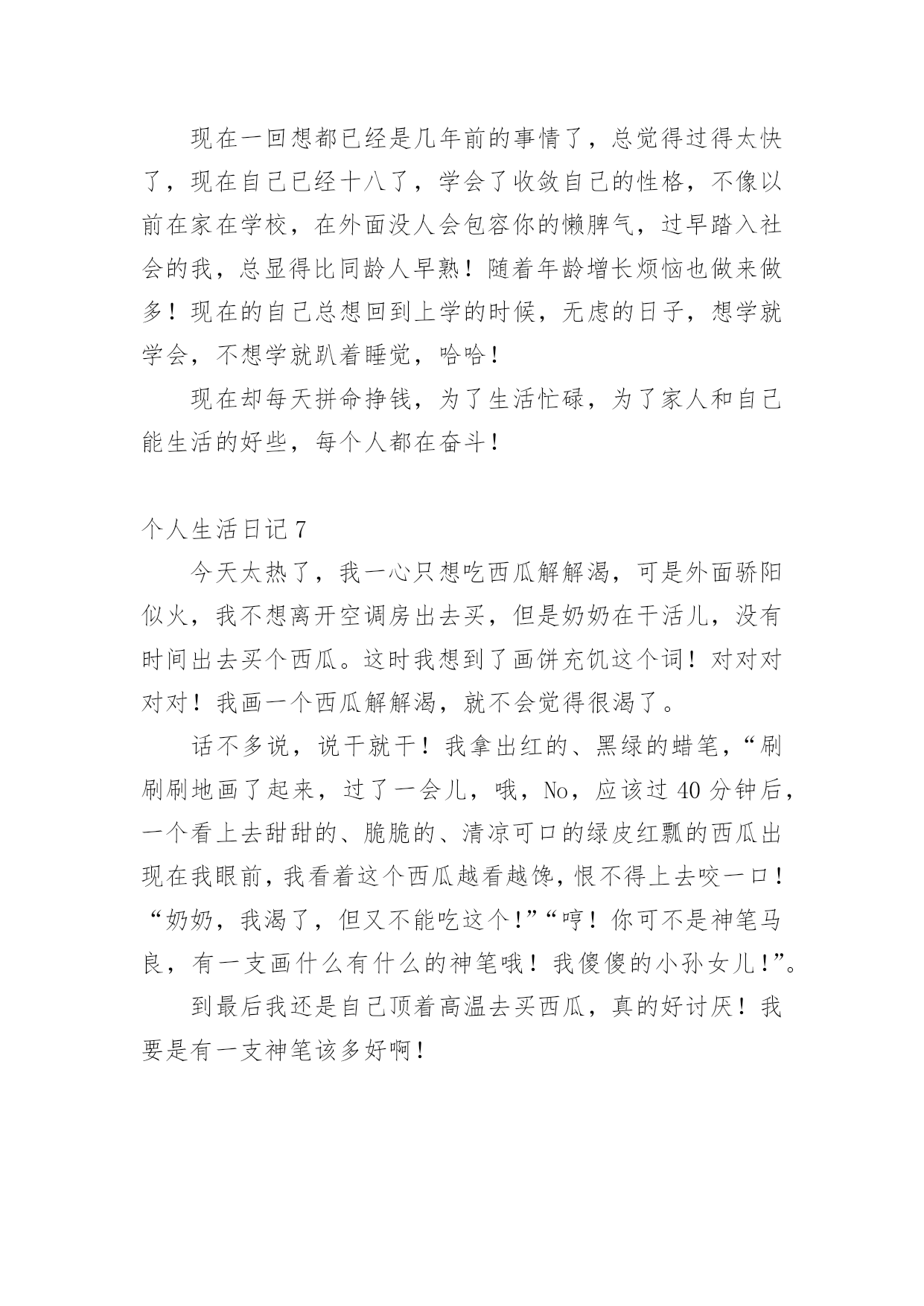 现在一回想都已经是几年前的事情了，总觉得过得太快了，现在自己已经十八了，学会了收敛自己的性格，不像以前在家在学校，在外面没人会包容你的懒脾气，过早踏入社会的我，总显得比同龄人早熟！随着年龄增长烦恼也做来做多！现在的自己总想回到上学的时候，无虑的日子，想学就学会，不想学就趴着睡觉，哈哈！

现在却每天拼命挣钱，为了生活忙碌，为了家人和自己能生活的好些，每个人都在奋斗！

个人生活日记 7

今天太热了，我一心只想吃西瓜解解渴，可是外面骄阳似火，我不想离开空调房出去买，但是奶奶在干活儿，没有时间出去买个西瓜。这时我想到了画饼充饥这个词！对对对对对！我画一个西瓜解解渴，就不会觉得很渴了。

话不多说，说干就干！我拿出红的、黑绿的蜡笔，“刷刷刷地画了起来，过了一会儿，哦，No，应该过 40 分钟后，一个看上去甜甜的、脆脆的、清凉可口的绿皮红瓢的西瓜出现在我眼前，我看着这个西瓜越看越馋，恨不得上去咬一口！“奶奶，我渴了，但又不能吃这个！”“哼！你可不是神笔马良，有一支画什么有什么的神笔哦！我傻傻的小孙女儿！”。

到最后我还是自己顶着高温去买西瓜，真的好讨厌！我要是有一支神笔该多好啊！